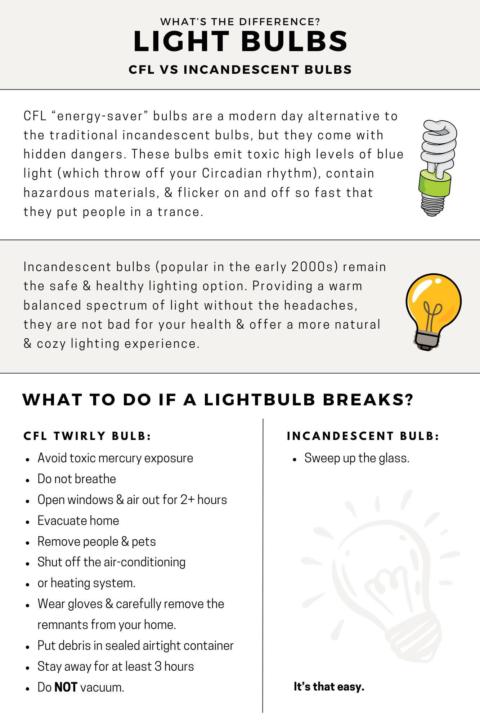 WHAT'S THE DIFFERENCE?
LIGHT BULBS
CFL VS INCANDESCENT BULBS

CFL "energy-saver" bulbs are a modern day alternative to the traditional incandescent bulbs, but they come with hidden dangers. These bulbs emit toxic high levels of blue light (which throw off your Circadian rhythm), contain hazardous materials, & flicker on and off so fast that they put people in a trance.

Incandescent bulbs (popular in the early 2000s) remain the safe & healthy lighting option. Providing a warm balanced spectrum of light without the headaches, they are not bad for your health & offer a more natural & cozy lighting experience.

WHAT TO DO IF A LIGHTBULB BREAKS?

CFL TWIRLY BULB:
• Avoid toxic mercury exposure
• Do not breathe
• Open windows & air out for 2+ hours
• Evacuate home
• Remove people & pets
• Shut off the air-conditioning
• or heating system.
• Wear gloves & carefully remove the remnants from your home.
• Put debris in sealed airtight container
• Stay away for at least 3 hours
• Do NOT vacuum.

INCANDESCENT BULB:
• Sweep up the glass.

It's that easy.